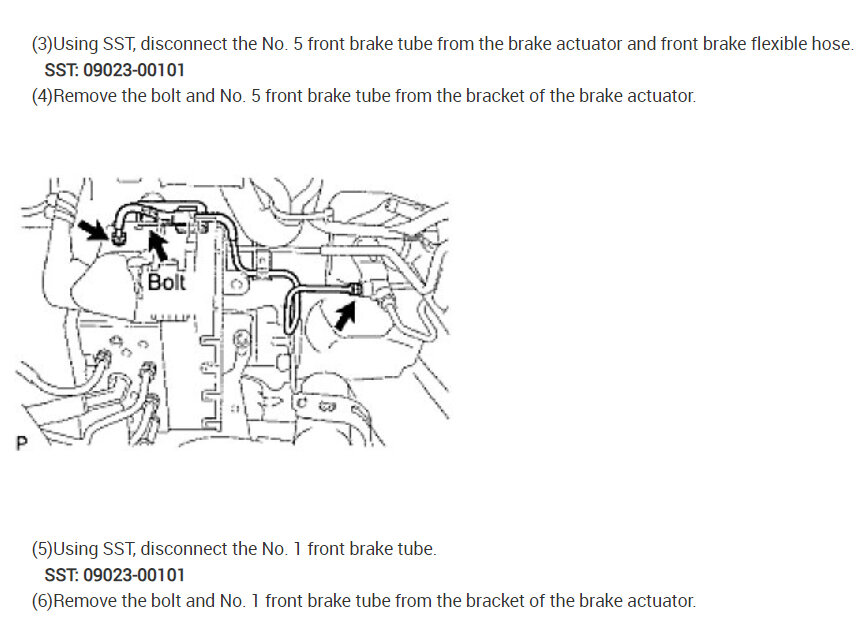 (3)Using SST, disconnect the No. 5 front brake tube from the brake actuator and front brake flexible hose.
SST: 09023-00101
(4)Remove the bolt and No. 5 front brake tube from the bracket of the brake actuator.

Bolt

P

(5)Using SST, disconnect the No. 1 front brake tube.
SST: 09023-00101
(6)Remove the bolt and No. 1 front brake tube from the bracket of the brake actuator.